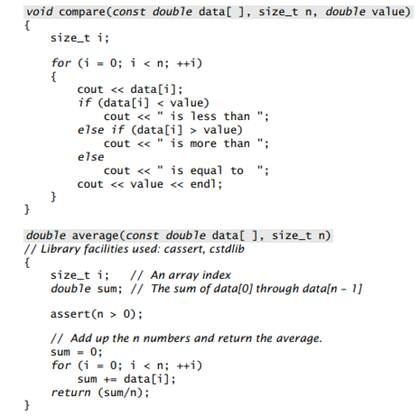 void compare(const double data[ ], size_t n, double value)
{
    size_t i;

    for (i = 0; i < n; ++i)
    {
        cout << data[i];
        if (data[i] < value)
            cout << " is less than ";
        else if (data[i] > value)
            cout << " is more than ";
        else
            cout << " is equal to  ";
        cout << value << endl;
    }
}

double average(const double data[ ], size_t n)
// Library facilities used: cassert, cstdlib
{
    size_t i;    // An array index
    double sum; // The sum of data[0] through data[n - 1]

    assert(n > 0);

    // Add up the n numbers and return the average.
    sum = 0;
    for (i = 0; i < n; ++i)
        sum += data[i];
    return (sum/n);
}